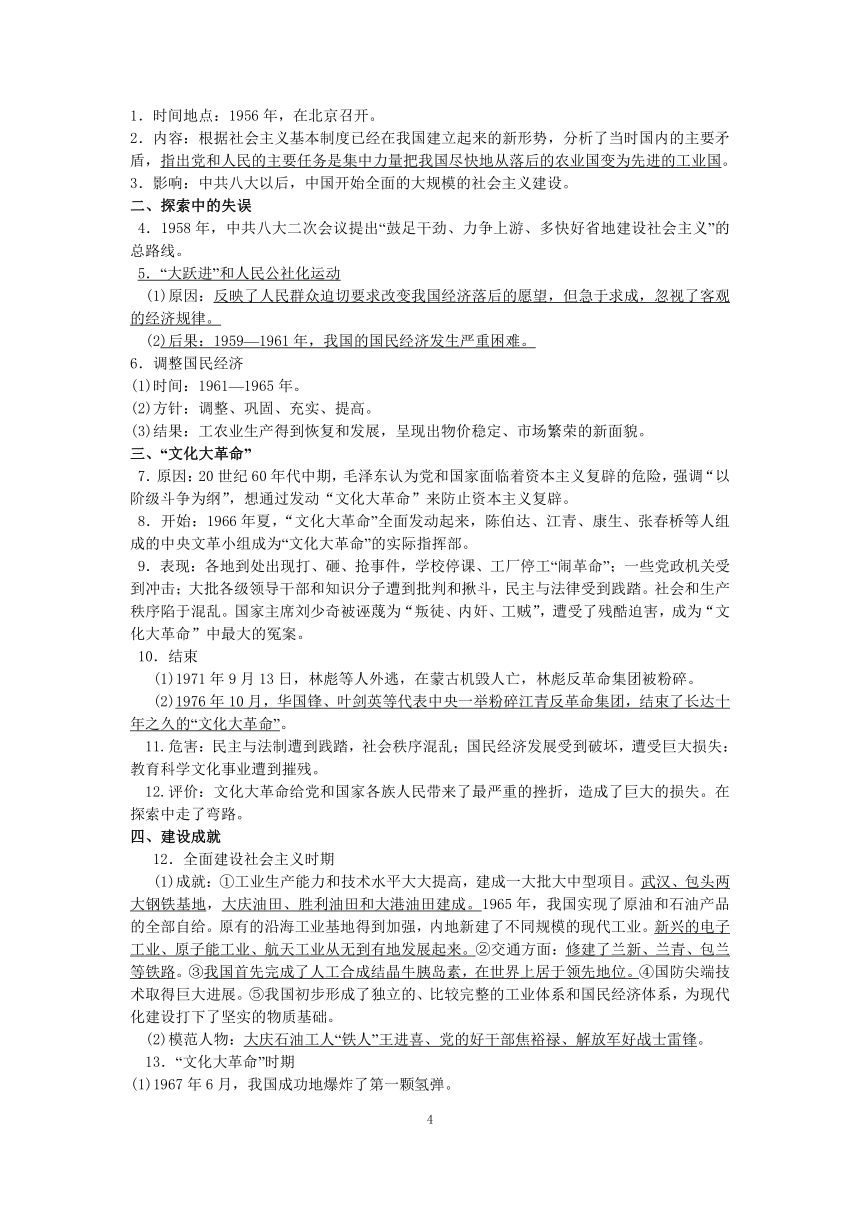 1．时间地点：1956 年，在北京召开。
2．内容：根据社会主义基本制度已经在我国建立起来的新形势，分析了当时国内的主要矛盾，指出党和人民的主要任务是集中力量把我国尽快地从落后的农业国变为先进的工业国。
3．影响：中共八大以后，中国开始全面的大规模的社会主义建设。
二、探索中的失误
4．1958 年，中共八大二次会议提出“鼓足干劲、力争上游、多快好省地建设社会主义”的总路线。
5．“大跃进”和人民公社化运动
(1)原因：反映了人民群众迫切要求改变我国经济落后的愿望，但急于求成，忽视了客观的经济规律。
(2)后果：1959—1961 年，我国的国民经济发生严重困难。
6．调整国民经济
(1)时间：1961—1965 年。
(2)方针：调整、巩固、充实、提高。
(3)结果：工农业生产得到恢复和发展，呈现出物价稳定、市场繁荣的新面貌。
三、“文化大革命”
7．原因：20 世纪 60 年代中期，毛泽东认为党和国家面临着资本主义复辟的危险，强调“以阶级斗争为纲”，想通过发动“文化大革命”来防止资本主义复辟。
8．开始：1966 年夏，“文化大革命”全面发动起来，陈伯达、江青、康生、张春桥等人组成的中央文革小组成为“文化大革命”的实际指挥部。
9．表现：各地到处出现打、砸、抢事件，学校停课、工厂停工“闹革命”；一些党政机关受到冲击；大批各级领导干部和知识分子遭到批判和揪斗，民主与法律受到践踏。社会和生产秩序陷于混乱。国家主席刘少奇被诬蔑为“叛徒、内奸、工贼”，遭受了残酷迫害，成为“文化大革命”中最大的冤案。
10．结束
(1)1971 年 9 月 13 日，林彪等人外逃，在蒙古机毁人亡，林彪反革命集团被粉碎。
(2)1976 年 10 月，华国锋、叶剑英等代表中央一举粉碎江青反革命集团，结束了长达十年之久的“文化大革命”。
11.危害：民主与法制遭到践踏，社会秩序混乱；国民经济发展受到破坏，遭受巨大损失；教育科学文化事业遭到摧残。
12.评价：文化大革命给党和国家各族人民带来了最严重的挫折，造成了巨大的损失。在探索中走了弯路。
四、建设成就
12．全面建设社会主义时期
(1)成就：①工业生产能力和技术水平大大提高，建成一大批大中型项目。武汉、包头两大钢铁基地，大庆油田、胜利油田和大港油田建成。1965 年，我国实现了原油和石油产品的全部自给。原有的沿海工业基地得到加强，内地新建了不同规模的现代工业。新兴的电子工业、原子能工业、航天工业从无到有地发展起来。②交通方面：修建了兰新、兰青、包兰等铁路。③我国首先完成了人工合成结晶牛胰岛素，在世界上居于领先地位。④国防尖端技术取得巨大进展。⑤我国初步形成了独立的、比较完整的工业体系和国民经济体系，为现代化建设打下了坚实的物质基础。
(2)模范人物：大庆石油工人“铁人”王进喜、党的好干部焦裕禄、解放军好战士雷锋。
13．“文化大革命”时期
(1)1967 年 6 月，我国成功地爆炸了第一颗氢弹。

4